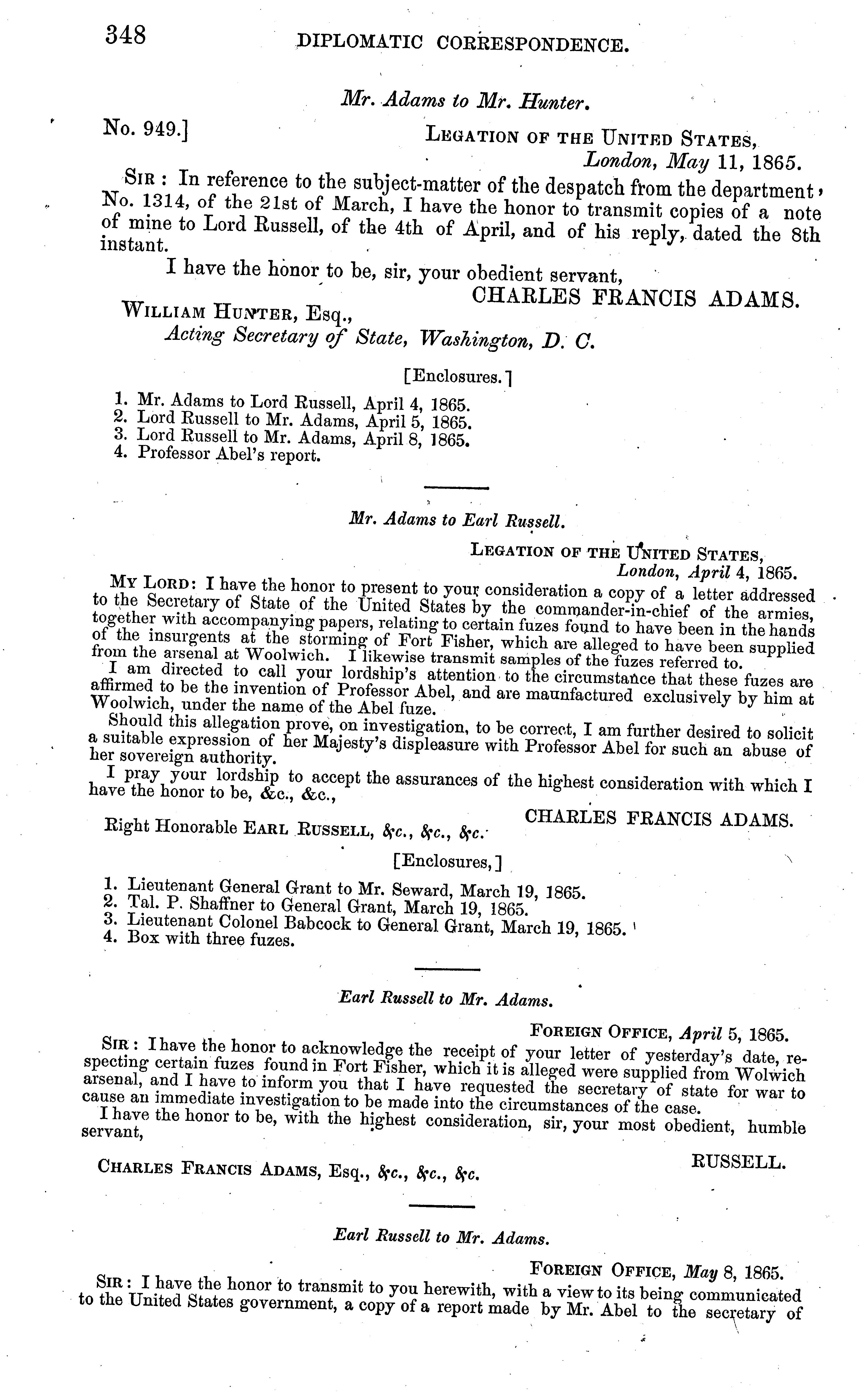 348 DIPLOMATIC CORRESPONDENCE.

Mr. Adams to Mr. Hunter.

No. 949.] LEGATION OF THE UNITED STATES, London, May 11, 1865.

SIR: In reference to the subject-matter of the despatch from the department, No. 1314, of the 21st of March, I have the honor to transmit copies of a note of mine to Lord Russell, of the 4th of April, and of his reply, dated the 8th instant.

I have the honor to be, sir, your obedient servant,

CHARLES FRANCIS ADAMS.

WILLIAM HUNTER, Esq., Acting Secretary of State, Washington, D. C.

[Enclosures.]

1. Mr. Adams to Lord Russell, April 4, 1865.
2. Lord Russell to Mr. Adams, April 5, 1865.
3. Lord Russell to Mr. Adams, April 8, 1865.
4. Professor Abel's report.

Mr. Adams to Earl Russell.

LEGATION OF THE UNITED STATES, London, April 4, 1865.

MY LORD: I have the honor to present to your consideration a copy of a letter addressed to the Secretary of State of the United States by the commander-in-chief of the armies, together with accompanying papers, relating to certain fuzes found to have been in the hands of the insurgents at the storming of Fort Fisher, which are alleged to have been supplied from the arsenal at Woolwich. I likewise transmit samples of the fuzes referred to.

I am directed to call your lordship's attention to the circumstance that these fuzes are affirmed to be the invention of Professor Abel, and are maunfactured exclusively by him at Woolwich, under the name of the Abel fuze.

Should this allegation prove, on investigation, to be correct, I am further desired to solicit a suitable expression of her Majesty's displeasure with Professor Abel for such an abuse of her sovereign authority.

I pray your lordship to accept the assurances of the highest consideration with which I have the honor to be, &c., &c.,

CHARLES FRANCIS ADAMS.

Right Honorable EARL RUSSELL, &c., &c., &c.

[Enclosures,]

1. Lieutenant General Grant to Mr. Seward, March 19, 1865.
2. Tal. P. Shaffner to General Grant, March 19, 1865.
3. Lieutenant Colonel Babcock to General Grant, March 19, 1865.
4. Box with three fuzes.

Earl Russell to Mr. Adams.

FOREIGN OFFICE, April 5, 1865.

SIR: I have the honor to acknowledge the receipt of your letter of yesterday's date, respecting certain fuzes found in Fort Fisher, which it is alleged were supplied from Wolwich arsenal, and I have to inform you that I have requested the secretary of state for war to cause an immediate investigation to be made into the circumstances of the case.

I have the honor to be, with the highest consideration, sir, your most obedient, humble servant,

RUSSELL.

CHARLES FRANCIS ADAMS, Esq., &c., &c., &c.

Earl Russell to Mr. Adams.

FOREIGN OFFICE, May 8, 1865.

SIR: I have the honor to transmit to you herewith, with a view to its being communicated to the United States government, a copy of a report made by Mr. Abel to the secretary of